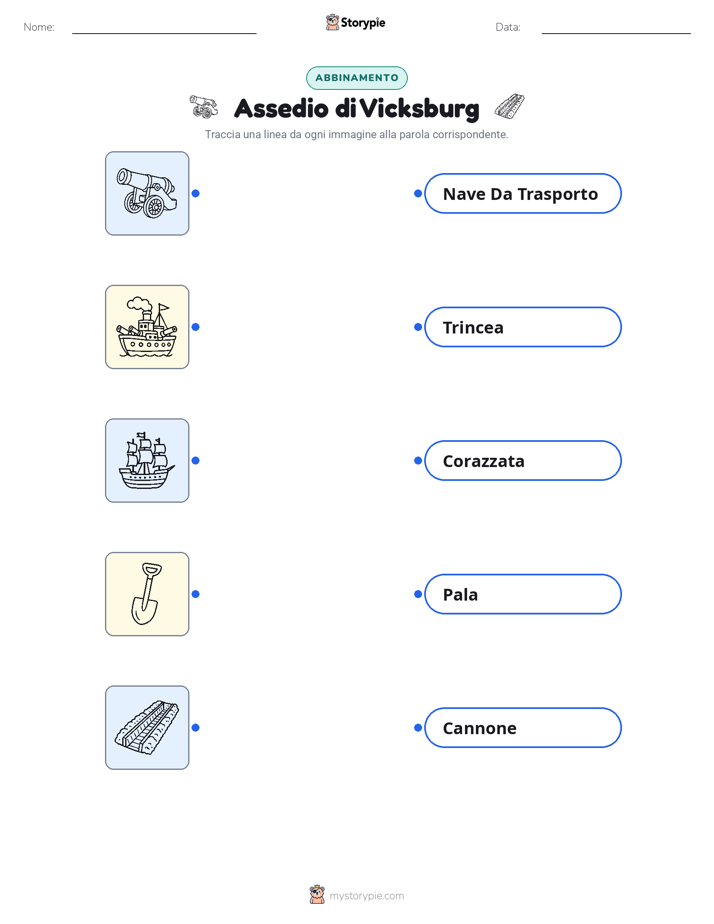 Nome:

Storypie

Data:

ABBINAMENTO

Assedio di Vicksburg

Traccia una linea da ogni immagine alla parola corrispondente.

Nave Da Trasporto

Trincea

Corazzata

Pala

Cannone

mystorypie.com